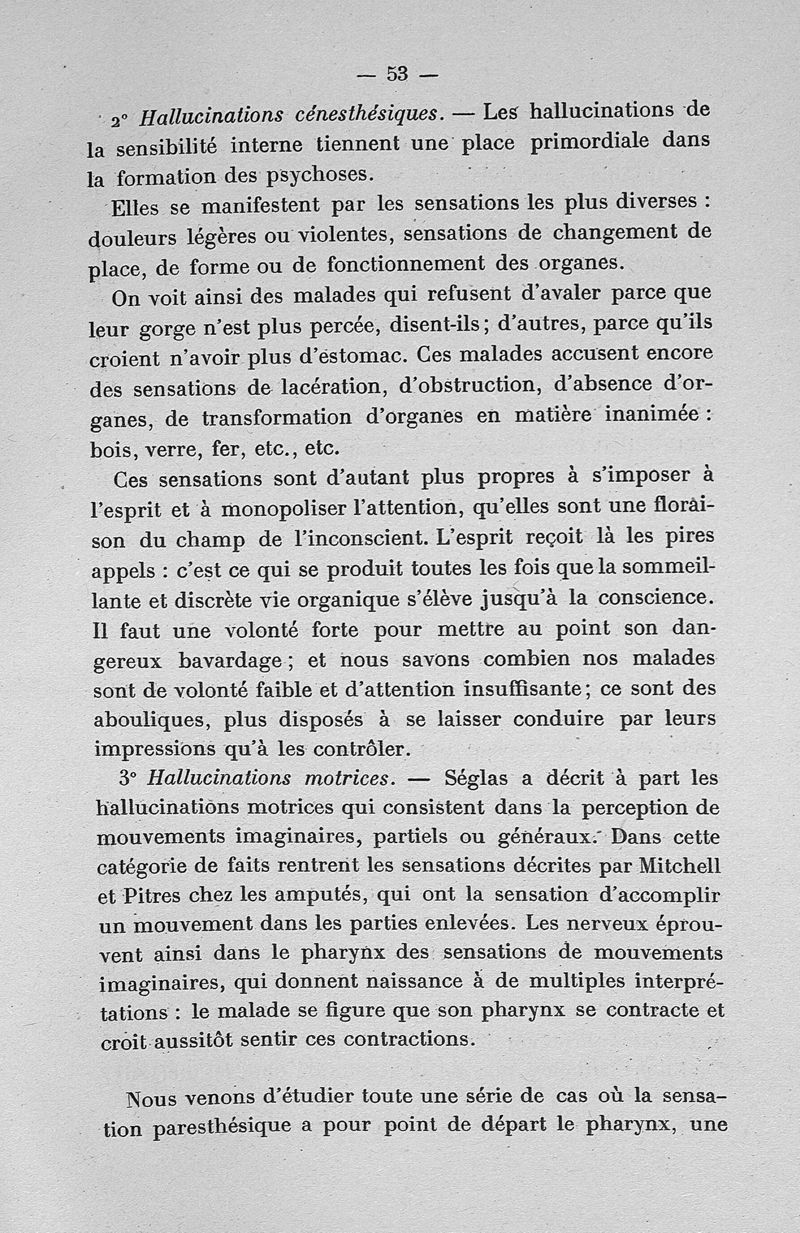 — 53 —

2° Hallucinations cénesthésiques. — Les hallucinations de la sensibilité interne tiennent une place primordiale dans la formation des psychoses.

Elles se manifestent par les sensations les plus diverses : douleurs légères ou violentes, sensations de changement de place, de forme ou de fonctionnement des organes.

On voit ainsi des malades qui refusent d'avaler parce que leur gorge n'est plus percée, disent-ils ; d'autres, parce qu'ils croient n'avoir plus d'estomac. Ces malades accusent encore des sensations de lacération, d'obstruction, d'absence d'organes, de transformation d'organes en matière inanimée : bois, verre, fer, etc., etc.

Ces sensations sont d'autant plus propres à s'imposer à l'esprit et à monopoliser l'attention, qu'elles sont une floraison du champ de l'inconscient. L'esprit reçoit là les pires appels : c'est ce qui se produit toutes les fois que la sommeillante et discrète vie organique s'élève jusqu'à la conscience. Il faut une volonté forte pour mettre au point son dangereux bavardage ; et nous savons combien nos malades sont de volonté faible et d'attention insuffisante ; ce sont des abouliques, plus disposés à se laisser conduire par leurs impressions qu'à les contrôler.

3° Hallucinations motrices. — Séglas a décrit à part les hallucinations motrices qui consistent dans la perception de mouvements imaginaires, partiels ou généraux. Dans cette catégorie de faits rentrent les sensations décrites par Mitchell et Pitres chez les amputés, qui ont la sensation d'accomplir un mouvement dans les parties enlevées. Les nerveux éprouvent ainsi dans le pharynx des sensations de mouvements imaginaires, qui donnent naissance à de multiples interprétations : le malade se figure que son pharynx se contracte et croit aussitôt sentir ces contractions.

Nous venons d'étudier toute une série de cas où la sensation paresthésique a pour point de départ le pharynx, une